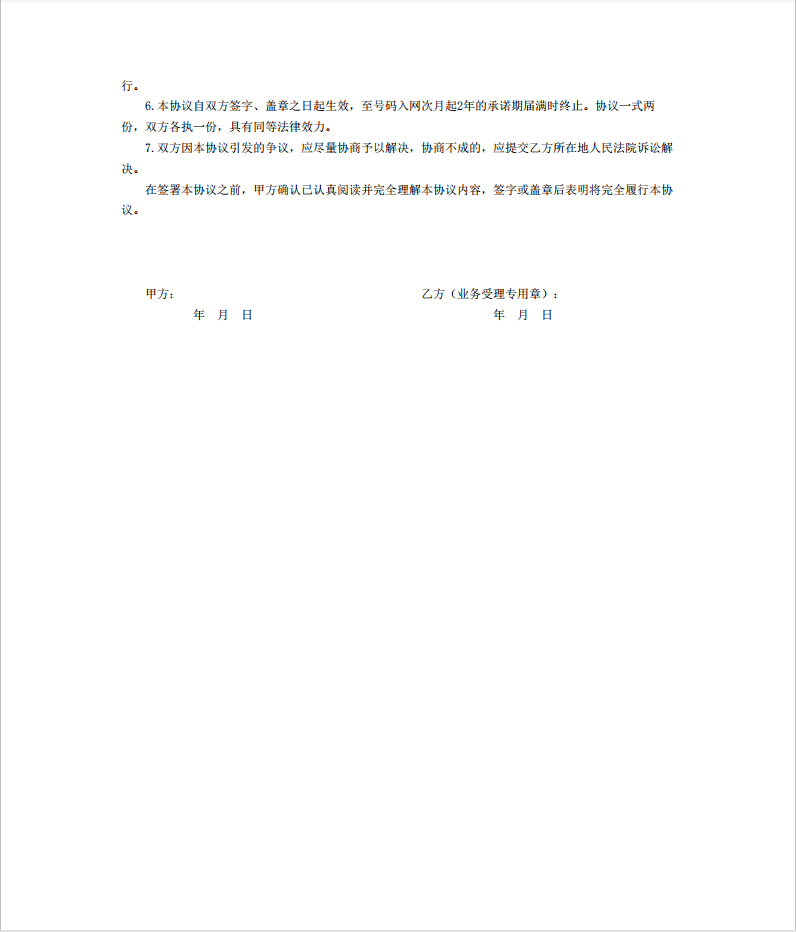 行。

6.本协议自双方签字、盖章之日起生效，至号码入网次月起2年的承诺期届满时终止。协议一式两份，双方各执一份，具有同等法律效力。

7.双方因本协议引发的争议，应尽量协商予以解决，协商不成的，应提交乙方所在地人民法院诉讼解决。

在签署本协议之前，甲方确认已认真阅读并完全理解本协议内容，签字或盖章后表明将完全履行本协议。

甲方：

年 月 日

乙方（业务受理专用章）：

年 月 日